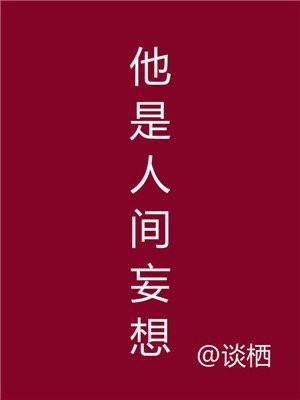 他是人间妄想

@谈栖